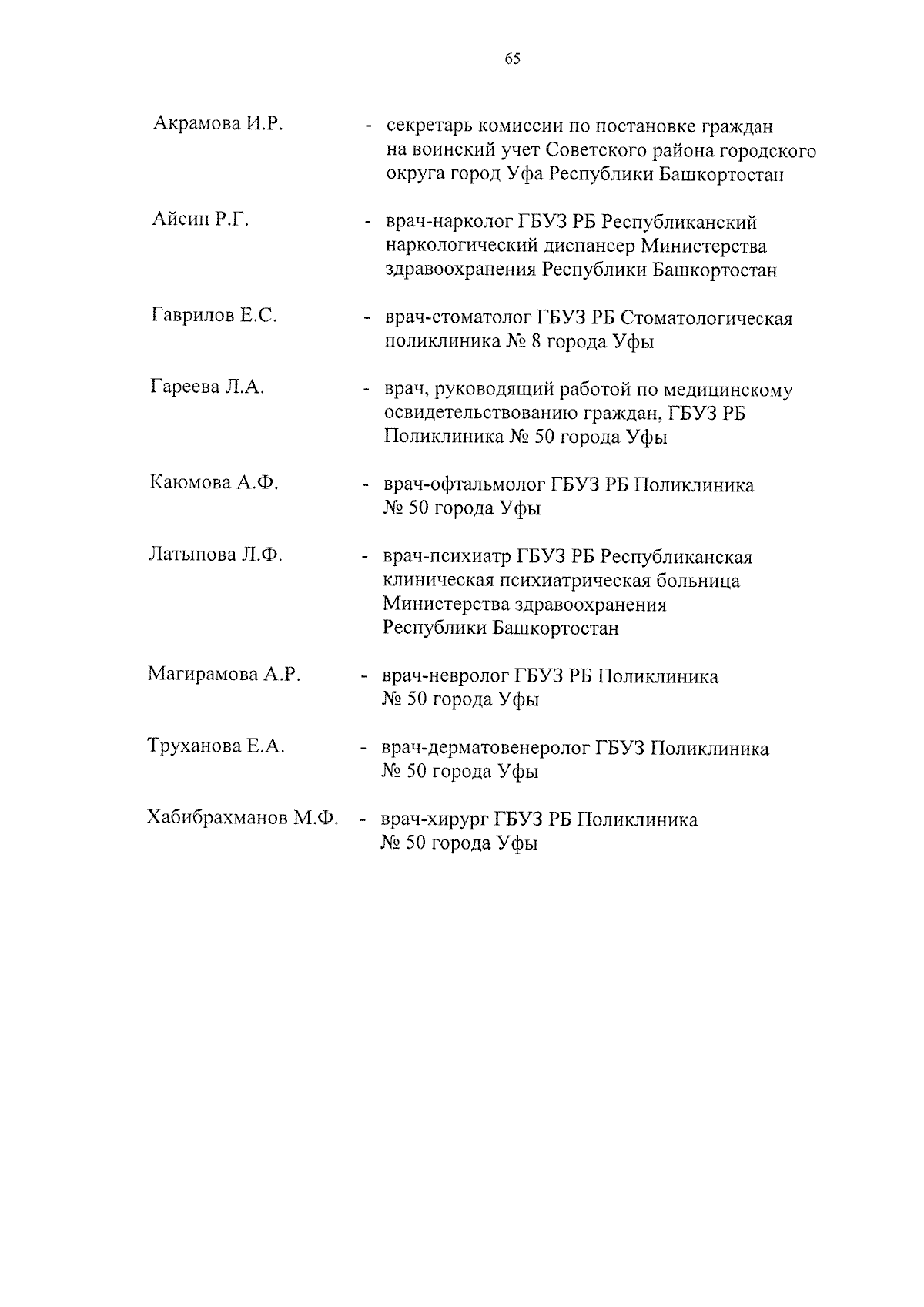 65

Акрамова И.Р. - секретарь комиссии по постановке граждан на воинский учет Советского района городского округа город Уфа Республики Башкортостан

Айсин Р.Г. - врач-нарколог ГБУЗ РБ Республиканский наркологический диспансер Министерства здравоохранения Республики Башкортостан

Гаврилов Е.С. - врач-стоматолог ГБУЗ РБ Стоматологическая поликлиника № 8 города Уфы

Гареева Л.А. - врач, руководящий работой по медицинскому освидетельствованию граждан, ГБУЗ РБ Поликлиника № 50 города Уфы

Каюмова А.Ф. - врач-офтальмолог ГБУЗ РБ Поликлиника № 50 города Уфы

Латыпова Л.Ф. - врач-психиатр ГБУЗ РБ Республиканская клиническая психиатрическая больница Министерства здравоохранения Республики Башкортостан

Магирамова А.Р. - врач-невролог ГБУЗ РБ Поликлиника № 50 города Уфы

Труханова Е.А. - врач-дерматовенеролог ГБУЗ Поликлиника № 50 города Уфы

Хабибрахманов М.Ф. - врач-хирург ГБУЗ РБ Поликлиника № 50 города Уфы